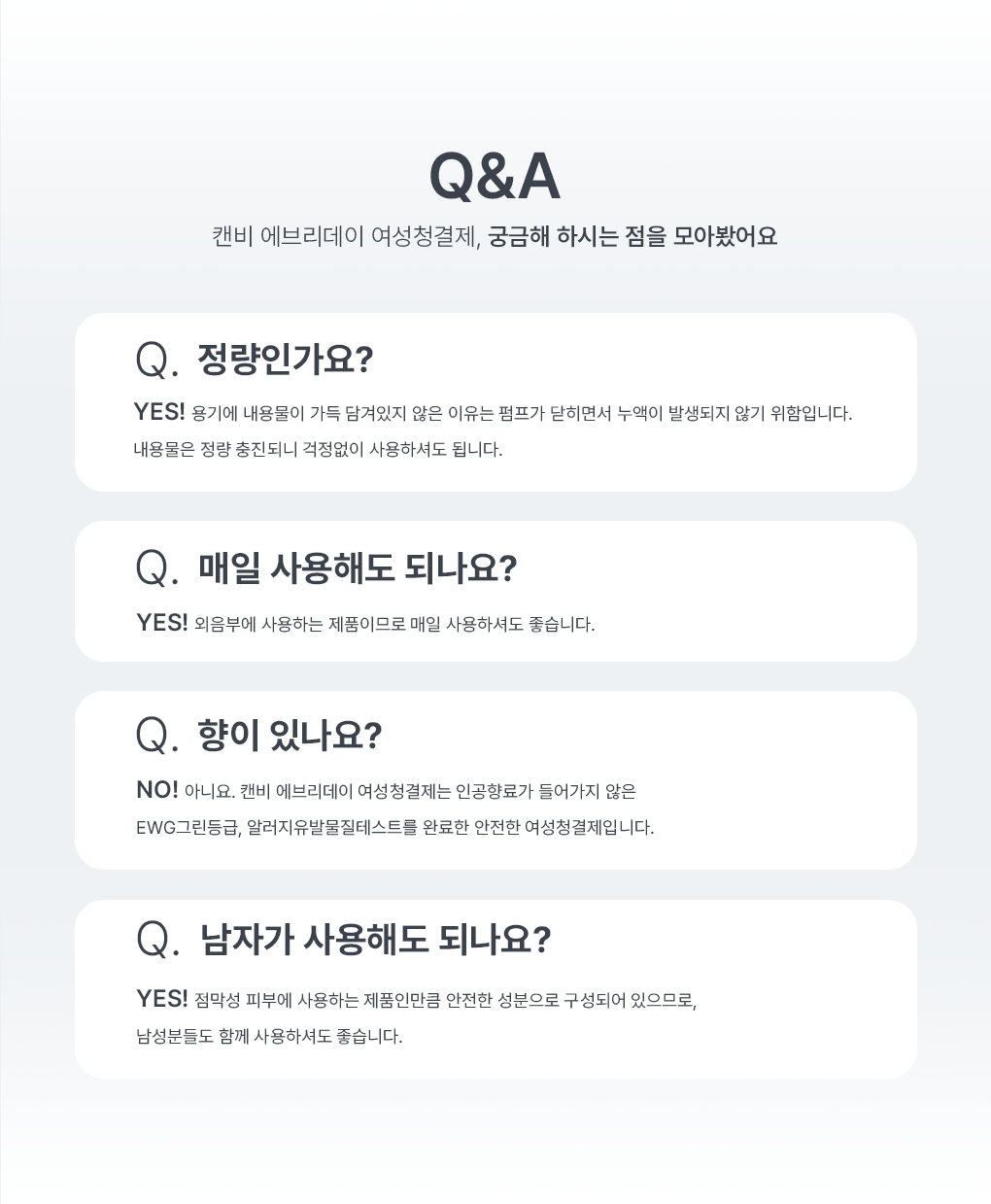 Q&A

캔비 에브리데이 여성청결제, 궁금해 하시는 점을 모아봤어요

Q. 정량인가요?

YES! 용기에 내용물이 가득 담겨있지 않은 이유는 펌프가 닫히면서 누액이 발생되지 않기 위함입니다. 내용물은 정량 충진되니 걱정없이 사용하셔도 됩니다.

Q. 매일 사용해도 되나요?

YES! 외음부에 사용하는 제품이므로 매일 사용하셔도 좋습니다.

Q. 향이 있나요?

NO! 아니요. 캔비 에브리데이 여성청결제는 인공향료가 들어가지 않은 EWG그린등급, 알러지유발물질테스트를 완료한 안전한 여성청결제입니다.

Q. 남자가 사용해도 되나요?

YES! 점막성 피부에 사용하는 제품인만큼 안전한 성분으로 구성되어 있으므로, 남성분들도 함께 사용하셔도 좋습니다.